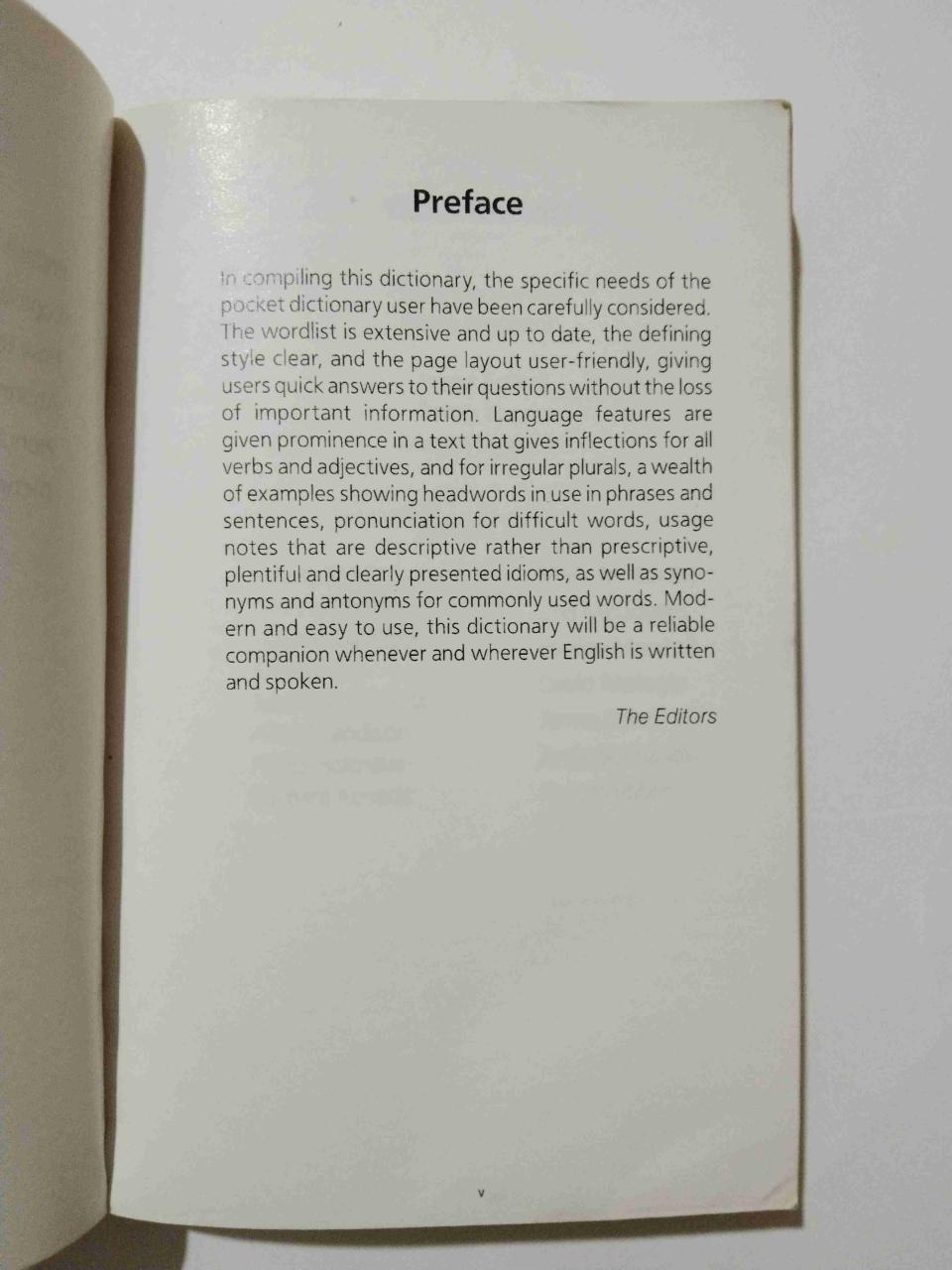 Preface

In compiling this dictionary, the specific needs of the pocket dictionary user have been carefully considered. The wordlist is extensive and up to date, the defining style clear, and the page layout user-friendly, giving users quick answers to their questions without the loss of important information. Language features are given prominence in a text that gives inflections for all verbs and adjectives, and for irregular plurals, a wealth of examples showing headwords in use in phrases and sentences, pronunciation for difficult words, usage notes that are descriptive rather than prescriptive, plentiful and clearly presented idioms, as well as synonyms and antonyms for commonly used words. Modern and easy to use, this dictionary will be a reliable companion whenever and wherever English is written and spoken.

The Editors

v